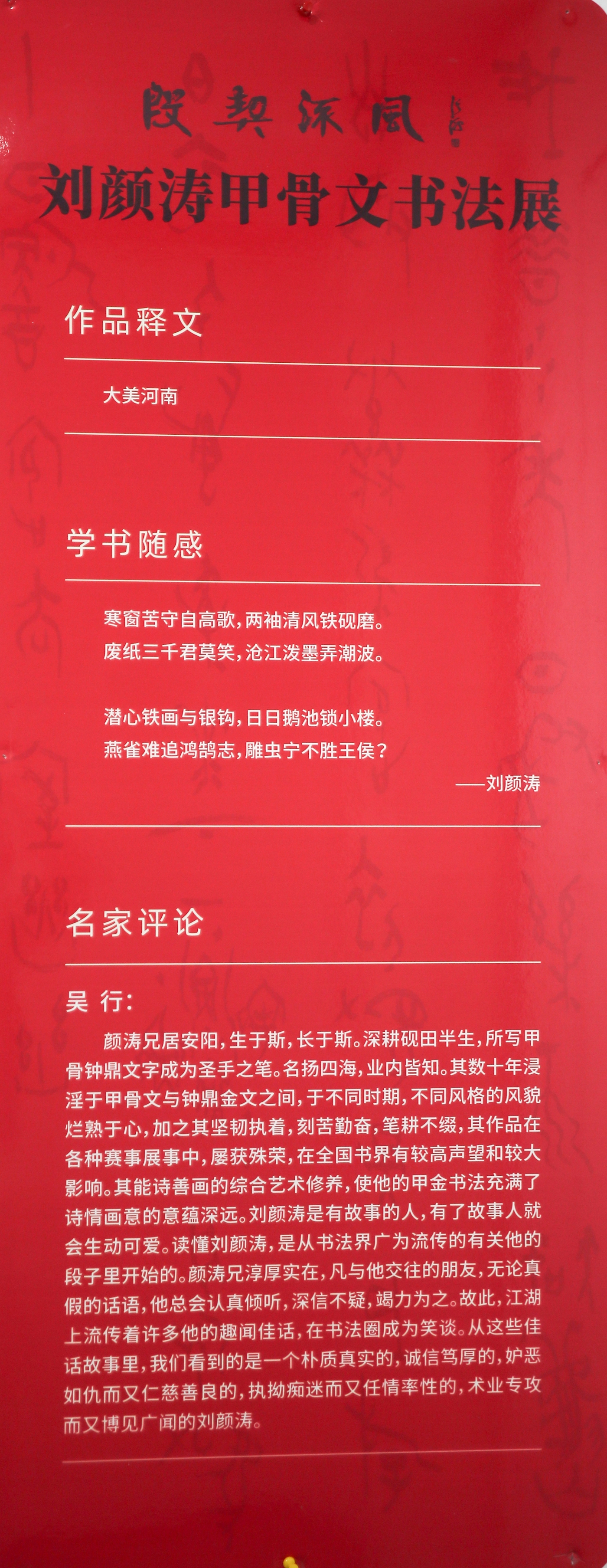 殷契流風

刘颜涛甲骨文书法展

作品释文

大美河南

学书随感

寒窗苦守自高歌，两袖清风铁砚磨。
废纸三千君莫笑，沧江泼墨弄潮波。

潜心铁画与银钩，日日鹅池锁小楼。
燕雀难追鸿鹄志，雕虫宁不胜王侯？

——刘颜涛

名家评论

吴 行：

颜涛兄居安阳，生于斯，长于斯。深耕砚田半生，所写甲骨钟鼎文字成为圣手之笔。名扬四海，业内皆知。其数十年浸淫于甲骨文与钟鼎金文之间，于不同时期，不同风格的风貌烂熟于心，加之其坚韧执着，刻苦勤奋，笔耕不缀，其作品在各种赛事展事中，屡获殊荣，在全国书界有较高声望和较大影响。其能诗善画的综合艺术修养，使他的甲金书法充满了诗情画意的意蕴深远。刘颜涛是有故事的人，有了故事人就会生动可爱。读懂刘颜涛，是从书法界广为流传的有关他的段子里开始的。颜涛兄淳厚实在，凡与他交往的朋友，无论真假的话语，他总会认真倾听，深信不疑，竭力为之。故此，江湖上流传着许多他的趣闻佳话，在书法圈成为笑谈。从这些佳话故事里，我们看到的是一个朴质真实的，诚信笃厚的，妒恶如仇而又仁慈善良的，执拗痴迷而又任情率性的，术业专攻而又博见广闻的刘颜涛。